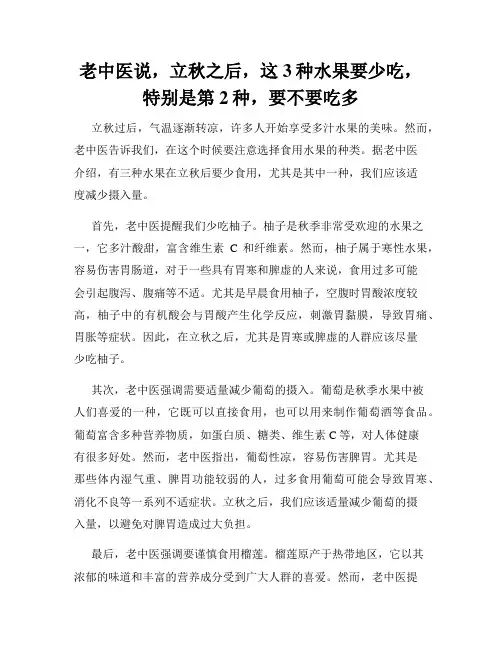 老中医说，立秋之后，这 3 种水果要少吃，特别是第 2 种，要不要吃多

立秋过后，气温逐渐转凉，许多人开始享受多汁水果的美味。然而，老中医告诉我们，在这个时候要注意选择食用水果的种类。据老中医介绍，有三种水果在立秋后要少食用，尤其是其中一种，我们应该适度减少摄入量。

首先，老中医提醒我们少吃柚子。柚子是秋季非常受欢迎的水果之一，它多汁酸甜，富含维生素 C 和纤维素。然而，柚子属于寒性水果，容易伤害胃肠道，对于一些具有胃寒和脾虚的人来说，食用过多可能会引起腹泻、腹痛等不适。尤其是早晨食用柚子，空腹时胃酸浓度较高，柚子中的有机酸会与胃酸产生化学反应，刺激胃黏膜，导致胃痛、胃胀等症状。因此，在立秋之后，尤其是胃寒或脾虚的人群应该尽量少吃柚子。

其次，老中医强调需要适量减少葡萄的摄入。葡萄是秋季水果中被人们喜爱的一种，它既可以直接食用，也可以用来制作葡萄酒等食品。葡萄富含多种营养物质，如蛋白质、糖类、维生素 C 等，对人体健康有很多好处。然而，老中医指出，葡萄性凉，容易伤害脾胃。尤其是那些体内湿气重、脾胃功能较弱的人，过多食用葡萄可能会导致胃寒、消化不良等一系列不适症状。立秋之后，我们应该适量减少葡萄的摄入量，以避免对脾胃造成过大负担。

最后，老中医强调要谨慎食用榴莲。榴莲原产于热带地区，它以其浓郁的味道和丰富的营养成分受到广大人群的喜爱。然而，老中医提